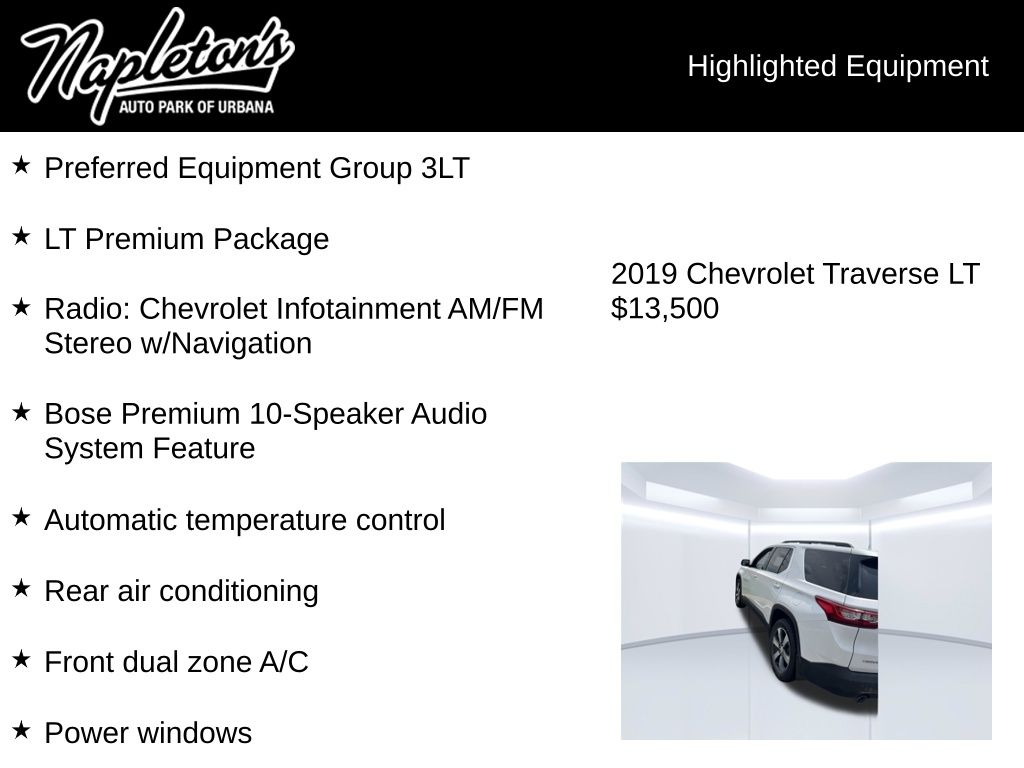 Napleton's
AUTO PARK OF URBANA

Highlighted Equipment

★ Preferred Equipment Group 3LT

★ LT Premium Package

★ Radio: Chevrolet Infotainment AM/FM Stereo w/Navigation

★ Bose Premium 10-Speaker Audio System Feature

★ Automatic temperature control

★ Rear air conditioning

★ Front dual zone A/C

★ Power windows

2019 Chevrolet Traverse LT
$13,500